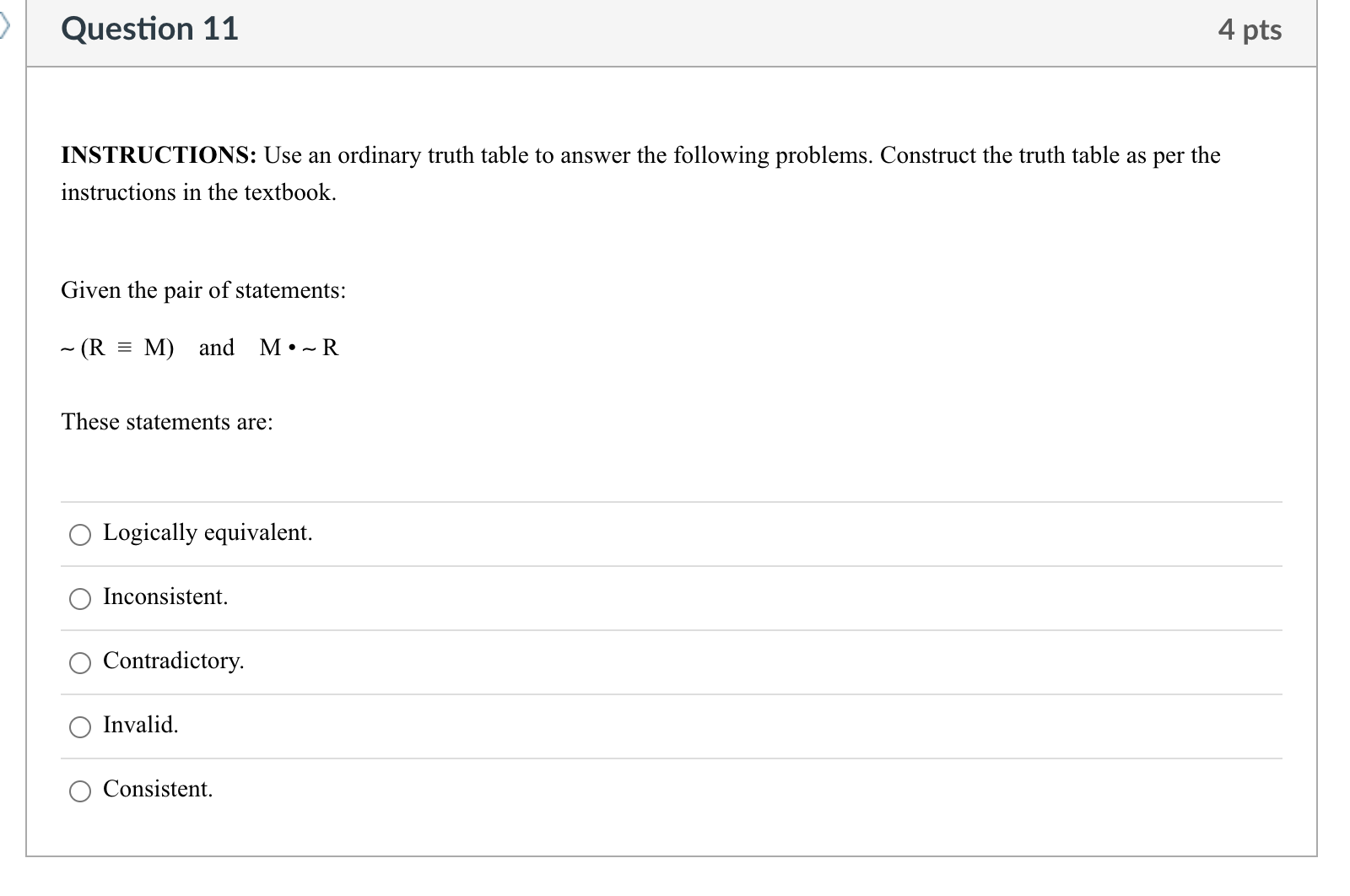 Question 11

4 pts

INSTRUCTIONS: Use an ordinary truth table to answer the following problems. Construct the truth table as per the instructions in the textbook.

Given the pair of statements:

$\sim (R \equiv M)$ and $M \bullet \sim R$

These statements are:

Logically equivalent.

Inconsistent.

Contradictory.

Invalid.

Consistent.